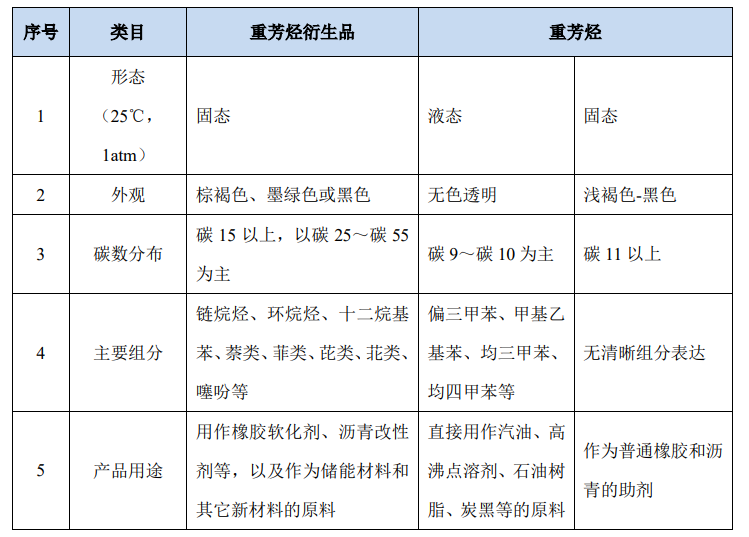 | 序号 | 类目 | 重芳烃衍生品 | 重芳烃 | |
|---|---|---|---|---|
| 1 | 形态（25℃，1atm） | 固态 | 液态 | 固态 |
| 2 | 外观 | 棕褐色、墨绿色或黑色 | 无色透明 | 浅褐色-黑色 |
| 3 | 碳数分布 | 碳 15 以上，以碳 25～碳 55 为主 | 碳 9～碳 10 为主 | 碳 11 以上 |
| 4 | 主要组分 | 链烷烃、环烷烃、十二烷基苯、萘类、菲类、芘类、苝类、噻吩等 | 偏三甲苯、甲基乙基苯、均三甲苯、均四甲苯等 | 无清晰组分表达 |
| 5 | 产品用途 | 用作橡胶软化剂、沥青改性剂等，以及作为储能材料和其它新材料的原料 | 直接用作汽油、高沸点溶剂、石油树脂、炭黑等的原料 | 作为普通橡胶和沥青的助剂 |